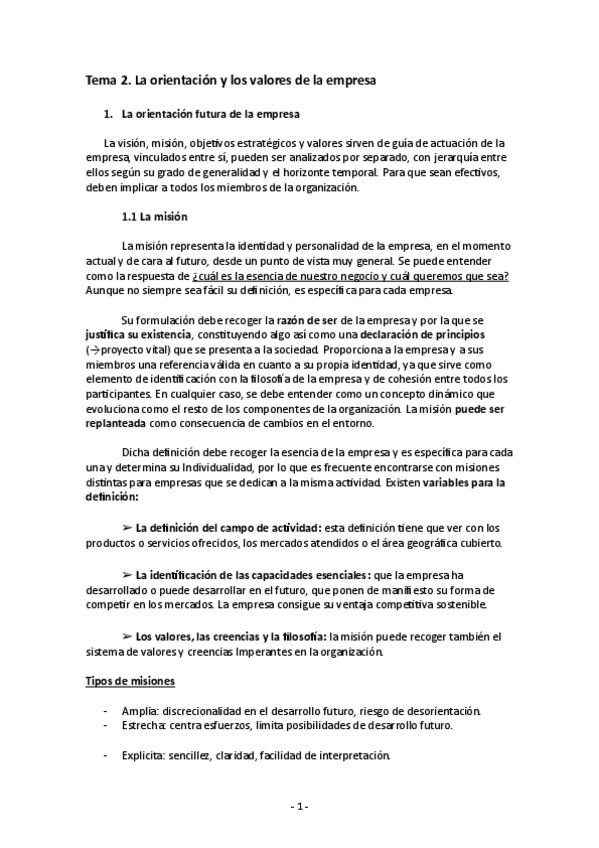 Tema 2. La orientación y los valores de la empresa

1. La orientación futura de la empresa

La visión, misión, objetivos estratégicos y valores sirven de guía de actuación de la empresa, vinculados entre sí, pueden ser analizados por separado, con jerarquía entre ellos según su grado de generalidad y el horizonte temporal. Para que sean efectivos, deben implicar a todos los miembros de la organización.

1.1 La misión

La misión representa la identidad y personalidad de la empresa, en el momento actual y de cara al futuro, desde un punto de vista muy general. Se puede entender como la respuesta de ¿cuál es la esencia de nuestro negocio y cuál queremos que sea? Aunque no siempre sea fácil su definición, es específica para cada empresa.

Su formulación debe recoger la razón de ser de la empresa y por la que se justifica su existencia, constituyendo algo así como una declaración de principios (→proyecto vital) que se presenta a la sociedad. Proporciona a la empresa y a sus miembros una referencia válida en cuanto a su propia identidad, ya que sirve como elemento de identificación con la filosofía de la empresa y de cohesión entre todos los participantes. En cualquier caso, se debe entender como un concepto dinámico que evoluciona como el resto de los componentes de la organización. La misión puede ser replanteada como consecuencia de cambios en el entorno.

Dicha definición debe recoger la esencia de la empresa y es específica para cada una y determina su Individualidad, por lo que es frecuente encontrarse con misiones distintas para empresas que se dedican a la misma actividad. Existen variables para la definición:

➢ La definición del campo de actividad: esta definición tiene que ver con los productos o servicios ofrecidos, los mercados atendidos o el área geográfica cubierto.

➢ La identificación de las capacidades esenciales: que la empresa ha desarrollado o puede desarrollar en el futuro, que ponen de manifiesto su forma de competir en los mercados. La empresa consigue su ventaja competitiva sostenible.

➢ Los valores, las creencias y la filosofía: la misión puede recoger también el sistema de valores y creencias Imperantes en la organización.

Tipos de misiones

- Amplia: discrecionalidad en el desarrollo futuro, riesgo de desorientación.
- Estrecha: centra esfuerzos, limita posibilidades de desarrollo futuro.

- Explicita: sencillez, claridad, facilidad de interpretación.

- 1 -